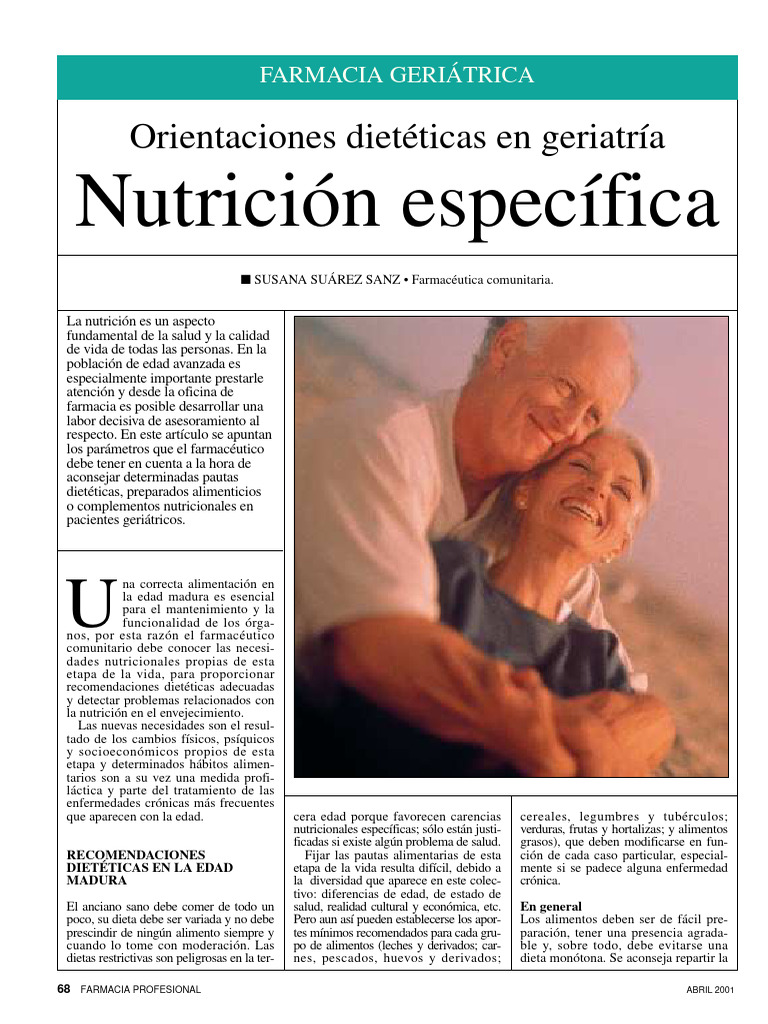 FARMACIA GERIÁTRICA

Orientaciones dietéticas en geriatría

Nutrición específica

■ SUSANA SUÁREZ SANZ • Farmacéutica comunitaria.

La nutrición es un aspecto fundamental de la salud y la calidad de vida de todas las personas. En la población de edad avanzada es especialmente importante prestarle atención y desde la oficina de farmacia es posible desarrollar una labor decisiva de asesoramiento al respecto. En este artículo se apuntan los parámetros que el farmacéutico debe tener en cuenta a la hora de aconsejar determinadas pautas dietéticas, preparados alimenticios o complementos nutricionales en pacientes geriátricos.

Una correcta alimentación en la edad madura es esencial para el mantenimiento y la funcionalidad de los órganos, por esta razón el farmacéutico comunitario debe conocer las necesidades nutricionales propias de esta etapa de la vida, para proporcionar recomendaciones dietéticas adecuadas y detectar problemas relacionados con la nutrición en el envejecimiento.

Las nuevas necesidades son el resultado de los cambios físicos, psíquicos y socioeconómicos propios de esta etapa y determinados hábitos alimentarios son a su vez una medida profiláctica y parte del tratamiento de las enfermedades crónicas más frecuentes que aparecen con la edad.

RECOMENDACIONES DIETÉTICAS EN LA EDAD MADURA

El anciano sano debe comer de todo un poco, su dieta debe ser variada y no debe prescindir de ningún alimento siempre y cuando lo tome con moderación. Las dietas restrictivas son peligrosas en la tercera edad porque favorecen carencias nutricionales específicas; sólo están justificadas si existe algún problema de salud.

Fijar las pautas alimentarias de esta etapa de la vida resulta difícil, debido a la diversidad que aparece en este colectivo: diferencias de edad, de estado de salud, realidad cultural y económica, etc. Pero aun así pueden establecerse los aportes mínimos recomendados para cada grupo de alimentos (leches y derivados; carnes, pescados, huevos y derivados; cereales, legumbres y tubérculos; verduras, frutas y hortalizas; y alimentos grasos), que deben modificarse en función de cada caso particular, especialmente si se padece alguna enfermedad crónica.

En general
Los alimentos deben ser de fácil preparación, tener una presencia agradable y, sobre todo, debe evitarse una dieta monótona. Se aconseja repartir la

68 FARMACIA PROFESIONAL

ABRIL 2001